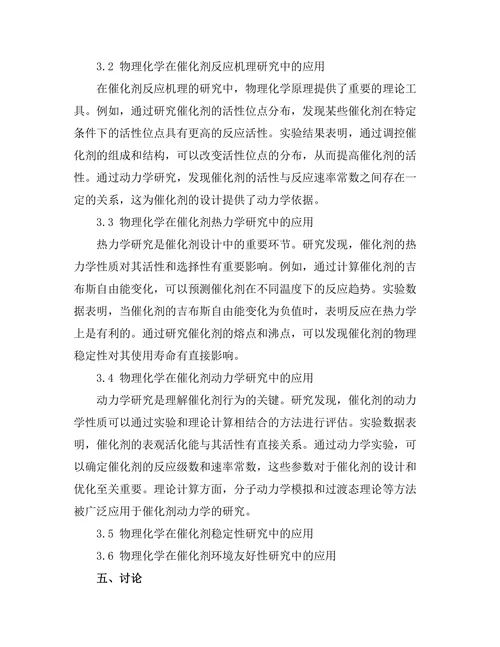 3.2 物理化学在催化剂反应机理研究中的应用

在催化剂反应机理的研究中，物理化学原理提供了重要的理论工具。例如，通过研究催化剂的活性位点分布，发现某些催化剂在特定条件下的活性位点具有更高的反应活性。实验结果表明，通过调控催化剂的组成和结构，可以改变活性位点的分布，从而提高催化剂的活性。通过动力学研究，发现催化剂的活性与反应速率常数之间存在一定的关系，这为催化剂的设计提供了动力学依据。

3.3 物理化学在催化剂热力学研究中的应用

热力学研究是催化剂设计中的重要环节。研究发现，催化剂的热力学性质对其活性和选择性有重要影响。例如，通过计算催化剂的吉布斯自由能变化，可以预测催化剂在不同温度下的反应趋势。实验数据表明，当催化剂的吉布斯自由能变化为负值时，表明反应在热力学上是有利的。通过研究催化剂的熔点和沸点，可以发现催化剂的物理稳定性对其使用寿命有直接影响。

3.4 物理化学在催化剂动力学研究中的应用

动力学研究是理解催化剂行为的关键。研究发现，催化剂的动力学性质可以通过实验和理论计算相结合的方法进行评估。实验数据表明，催化剂的表观活化能与其活性有直接关系。通过动力学实验，可以确定催化剂的反应级数和速率常数，这些参数对于催化剂的设计和优化至关重要。理论计算方面，分子动力学模拟和过渡态理论等方法被广泛应用于催化剂动力学的研究。

3.5 物理化学在催化剂稳定性研究中的应用

3.6 物理化学在催化剂环境友好性研究中的应用

五、讨论